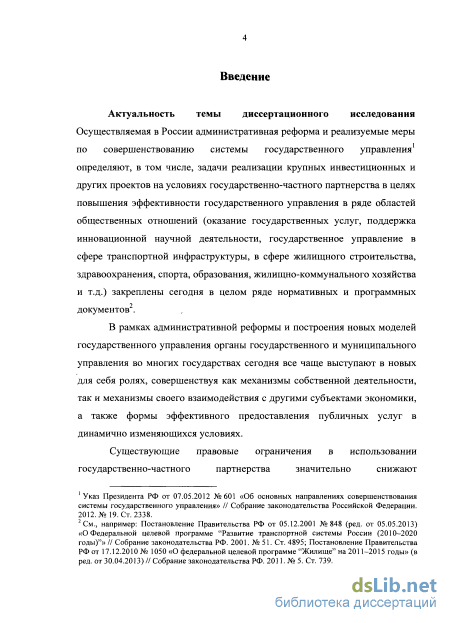 4

Введение

Актуальность темы диссертационного исследования Осуществляемая в России административная реформа и реализуемые меры по совершенствованию системы государственного управления$^1$ определяют, в том числе, задачи реализации крупных инвестиционных и других проектов на условиях государственно-частного партнерства в целях повышения эффективности государственного управления в ряде областей общественных отношений (оказание государственных услуг, поддержка инновационной научной деятельности, государственное управление в сфере транспортной инфраструктуры, в сфере жилищного строительства, здравоохранения, спорта, образования, жилищно-коммунального хозяйства и т.д.) закреплены сегодня в целом ряде нормативных и программных документов$^2$.

В рамках административной реформы и построения новых моделей государственного управления органы государственного и муниципального управления во многих государствах сегодня все чаще выступают в новых для себя ролях, совершенствуя как механизмы собственной деятельности, так и механизмы своего взаимодействия с другими субъектами экономики, а также формы эффективного предоставления публичных услуг в динамично изменяющихся условиях.

Существующие правовые ограничения в использовании государственно-частного партнерства значительно снижают

$^1$ Указ Президента РФ от 07.05.2012 № 601 «Об основных направлениях совершенствования системы государственного управления» // Собрание законодательства Российской Федерации. 2012. № 19. Ст. 2338.
$^2$ См., например: Постановление Правительства РФ от 05.12.2001 № 848 (ред. от 05.05.2013) «О Федеральной целевой программе "Развитие транспортной системы России (2010–2020 годы)"» // Собрание законодательства РФ. 2001. № 51. Ст. 4895; Постановление Правительства РФ от 17.12.2010 № 1050 «О федеральной целевой программе "Жилище" на 2011–2015 годы» (в ред. от 30.04.2013) // Собрание законодательства РФ. 2011. № 5. Ст. 739.

dsLib.net
библиотека диссертаций